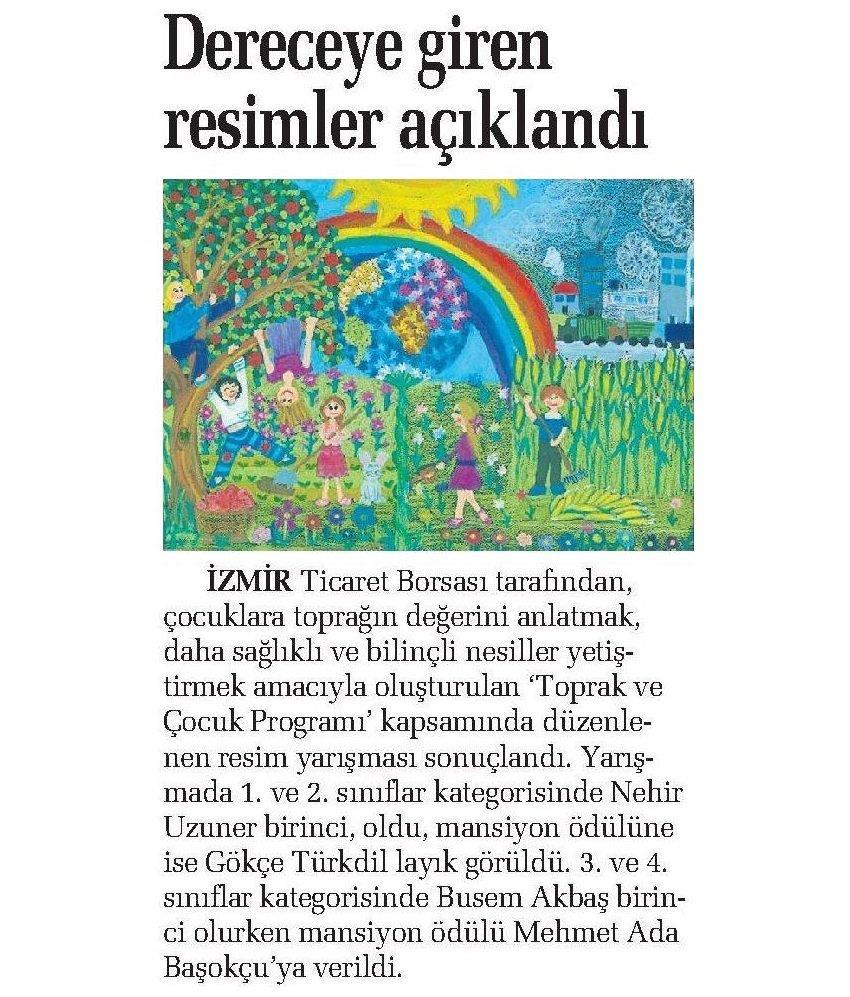 Dereceye giren resimler açıklandı

İZMİR Ticaret Borsası tarafından, çocuklara toprağın değerini anlatmak, daha sağlıklı ve bilinçli nesiller yetiştirmek amacıyla oluşturulan 'Toprak ve Çocuk Programı' kapsamında düzenlenen resim yarışması sonuçlandı. Yarışmada 1. ve 2. sınıflar kategorisinde Nehir Uzuner birinci, oldu, mansiyon ödülüne ise Gökçe Türkdil layık görüldü. 3. ve 4. sınıflar kategorisinde Busem Akbaş birinci olurken mansiyon ödülü Mehmet Ada Başokçu'ya verildi.